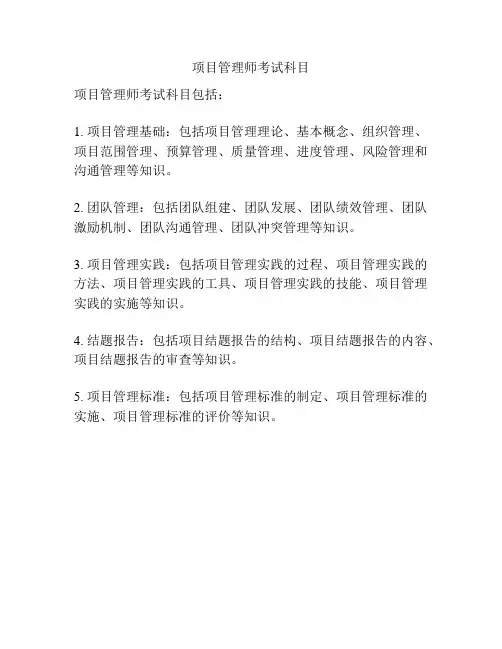 项目管理师考试科目

项目管理师考试科目包括：

1. 项目管理基础：包括项目管理理论、基本概念、组织管理、项目范围管理、预算管理、质量管理、进度管理、风险管理和沟通管理等知识。

2. 团队管理：包括团队组建、团队发展、团队绩效管理、团队激励机制、团队沟通管理、团队冲突管理等知识。

3. 项目管理实践：包括项目管理实践的过程、项目管理实践的方法、项目管理实践的工具、项目管理实践的技能、项目管理实践的实施等知识。

4. 结题报告：包括项目结题报告的结构、项目结题报告的内容、项目结题报告的审查等知识。

5. 项目管理标准：包括项目管理标准的制定、项目管理标准的实施、项目管理标准的评价等知识。